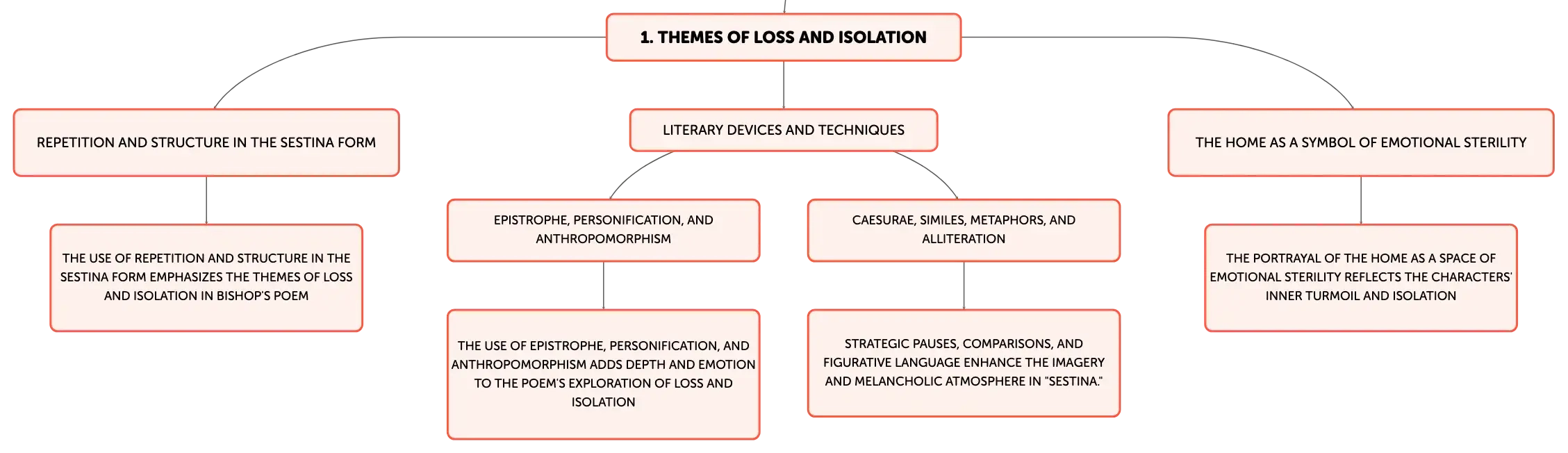 1. THEMES OF LOSS AND ISOLATION

REPETITION AND STRUCTURE IN THE SESTINA FORM

THE USE OF REPETITION AND STRUCTURE IN THE SESTINA FORM EMPHASIZES THE THEMES OF LOSS AND ISOLATION IN BISHOP'S POEM

LITERARY DEVICES AND TECHNIQUES

EPISTROPHE, PERSONIFICATION, AND ANTHROPOMORPHISM

THE USE OF EPISTROPHE, PERSONIFICATION, AND ANTHROPOMORPHISM ADDS DEPTH AND EMOTION TO THE POEM'S EXPLORATION OF LOSS AND ISOLATION

CAESURAE, SIMILES, METAPHORS, AND ALLITERATION

STRATEGIC PAUSES, COMPARISONS, AND FIGURATIVE LANGUAGE ENHANCE THE IMAGERY AND MELANCHOLIC ATMOSPHERE IN "SESTINA."

THE HOME AS A SYMBOL OF EMOTIONAL STERILITY

THE PORTRAYAL OF THE HOME AS A SPACE OF EMOTIONAL STERILITY REFLECTS THE CHARACTERS' INNER TURMOIL AND ISOLATION